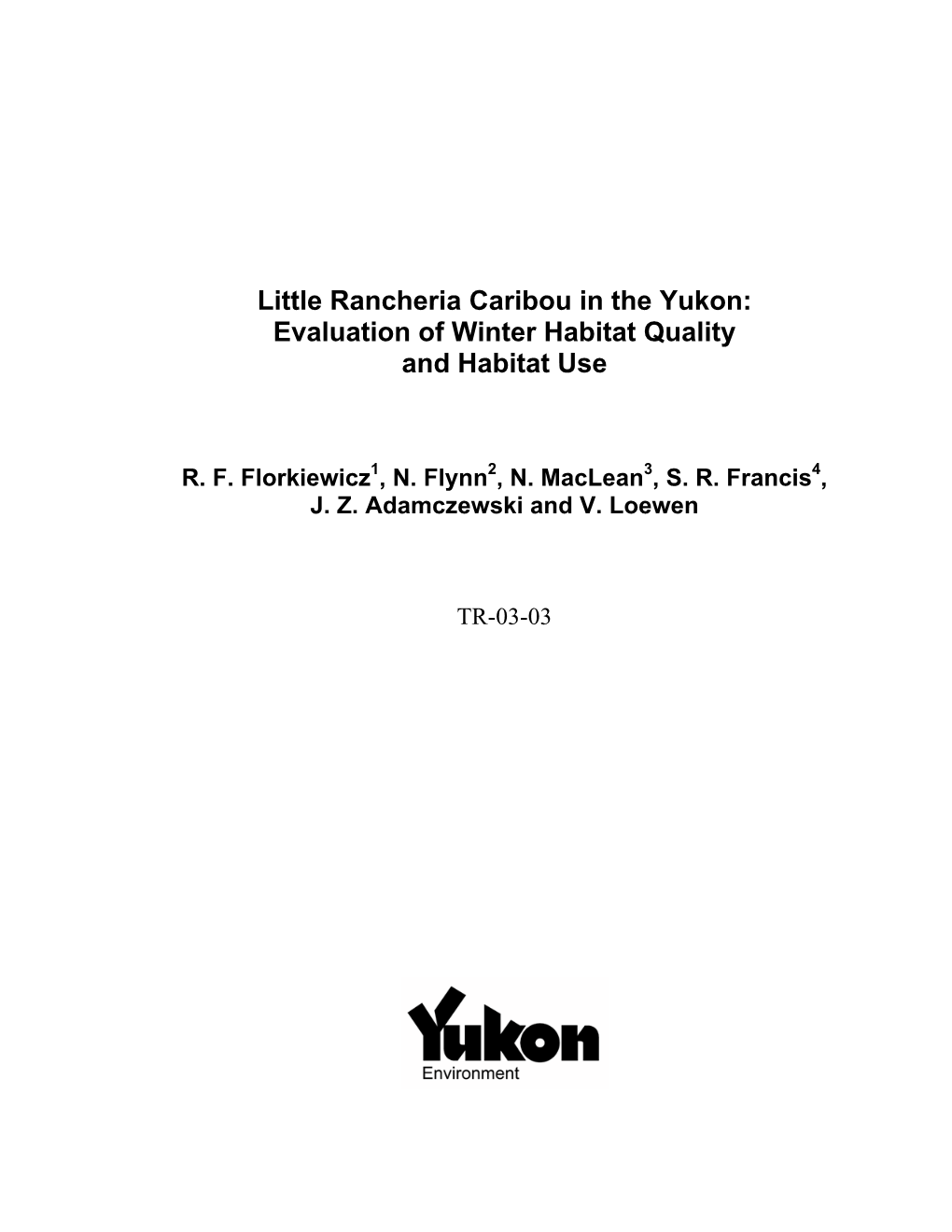 Little Rancheria Caribou in the Yukon: Evaluation of Winter Habitat Quality and Habitat Use

R. F. Florkiewicz$^1$, N. Flynn$^2$, N. MacLean$^3$, S. R. Francis$^4$, J. Z. Adamczewski and V. Loewen

TR-03-03

Yukon
Environment